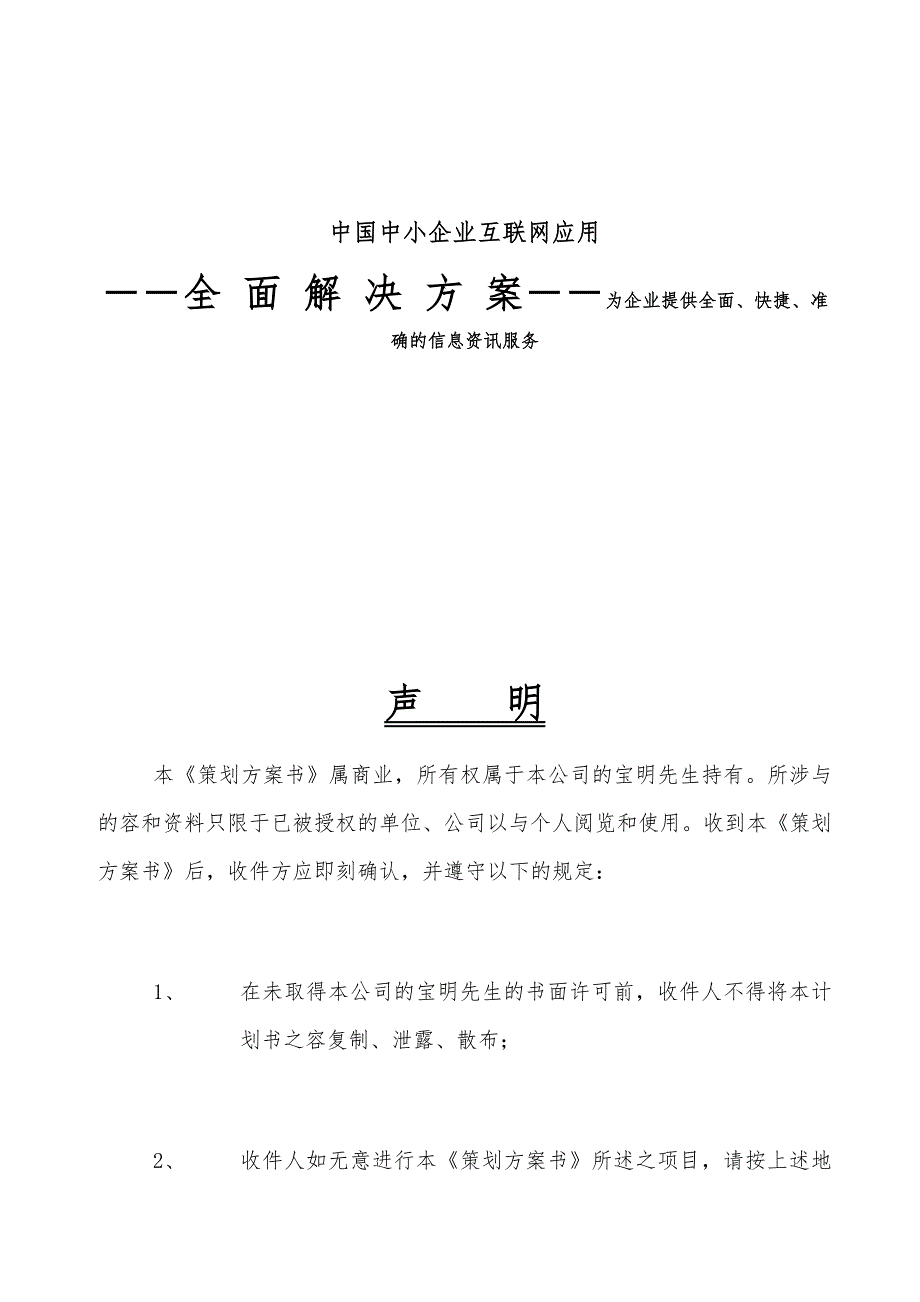 中国中小企业互联网应用

——全 面 解 决 方 案——为企业提供全面、快捷、准确的信息资讯服务

声　　明

本《策划方案书》属商业，所有权属于本公司的宝明先生持有。所涉与的容和资料只限于已被授权的单位、公司以与个人阅览和使用。收到本《策划方案书》后，收件方应即刻确认，并遵守以下的规定：

1、　在未取得本公司的宝明先生的书面许可前，收件人不得将本计划书之容复制、泄露、散布；

2、　收件人如无意进行本《策划方案书》所述之项目，请按上述地